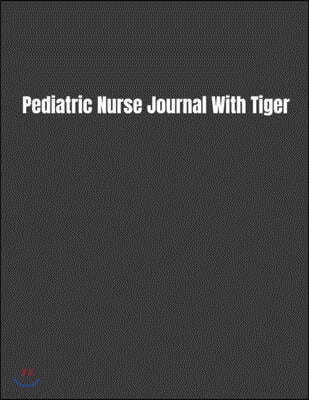 Pediatric Nurse Journal With Tiger